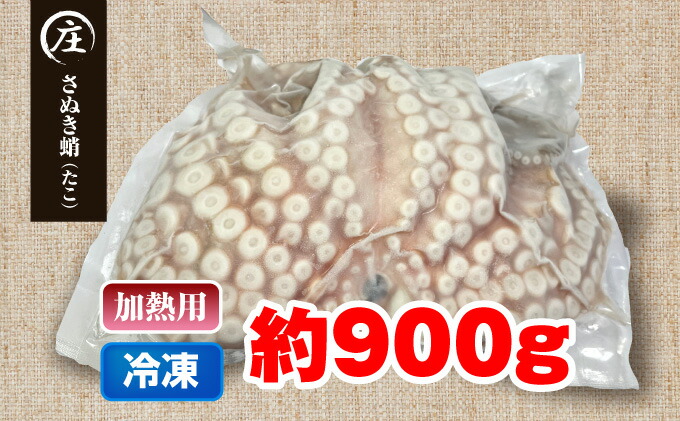 庄

さぬき蛸（たこ）

加熱用

冷凍

約900g